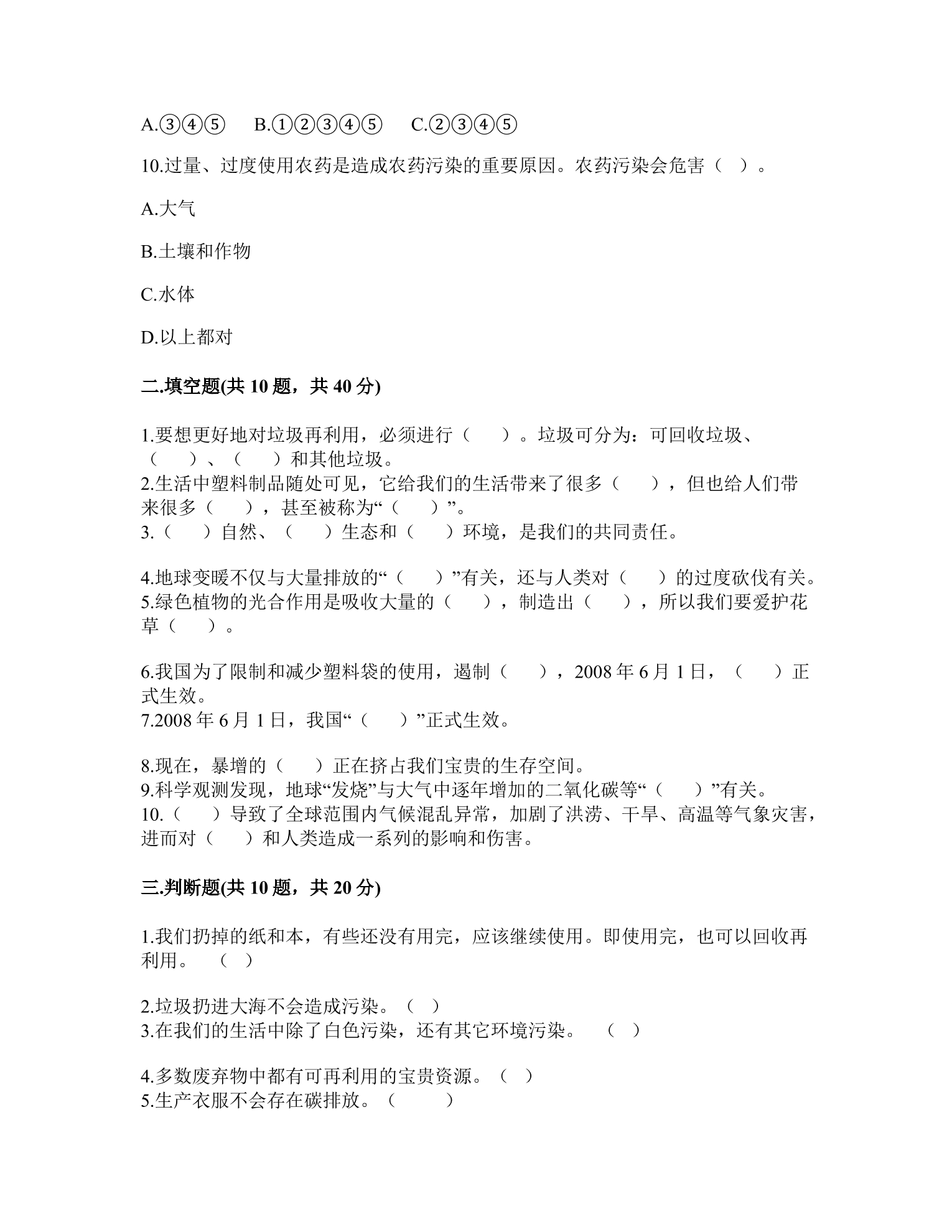 A.③④⑤ B.①②③④⑤ C.②③④⑤

10.过量、过度使用农药是造成农药污染的重要原因。农药污染会危害（ ）。

A.大气

B.土壤和作物

C.水体

D.以上都对

二.填空题(共10题，共40分)

1.要想更好地对垃圾再利用，必须进行（ ）。垃圾可分为：可回收垃圾、（ ）、（ ）和其他垃圾。

2.生活中塑料制品随处可见，它给我们的生活带来了很多（ ），但也给人们带来很多（ ），甚至被称为“（ ）”。

3.（ ）自然、（ ）生态和（ ）环境，是我们的共同责任。

4.地球变暖不仅与大量排放的“（ ）”有关，还与人类对（ ）的过度砍伐有关。

5.绿色植物的光合作用是吸收大量的（ ），制造出（ ），所以我们要爱护花草（ ）。

6.我国为了限制和减少塑料袋的使用，遏制（ ），2008年6月1日，（ ）正式生效。

7.2008年6月1日，我国“（ ）”正式生效。

8.现在，暴增的（ ）正在挤占我们宝贵的生存空间。

9.科学观测发现，地球“发烧”与大气中逐年增加的二氧化碳等“（ ）”有关。

10.（ ）导致了全球范围内气候混乱异常，加剧了洪涝、干旱、高温等气象灾害，进而对（ ）和人类造成一系列的影响和伤害。

三.判断题(共10题，共20分)

1.我们扔掉的纸和本，有些还没有用完，应该继续使用。即使用完，也可以回收再利用。 （ ）

2.垃圾扔进大海不会造成污染。（ ）

3.在我们的生活中除了白色污染，还有其它环境污染。 （ ）

4.多数废弃物中都有可再利用的宝贵资源。（ ）

5.生产衣服不会存在碳排放。（ ）